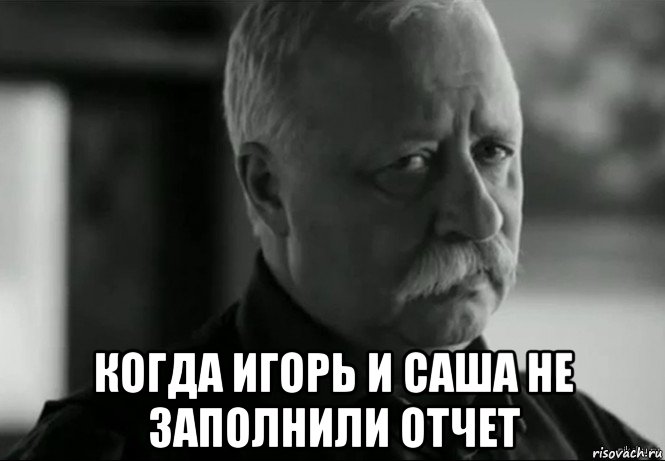 КОГДА ИГОРЬ И САША НЕ ЗАПОЛНИЛИ ОТЧЕТ

risovach.ru